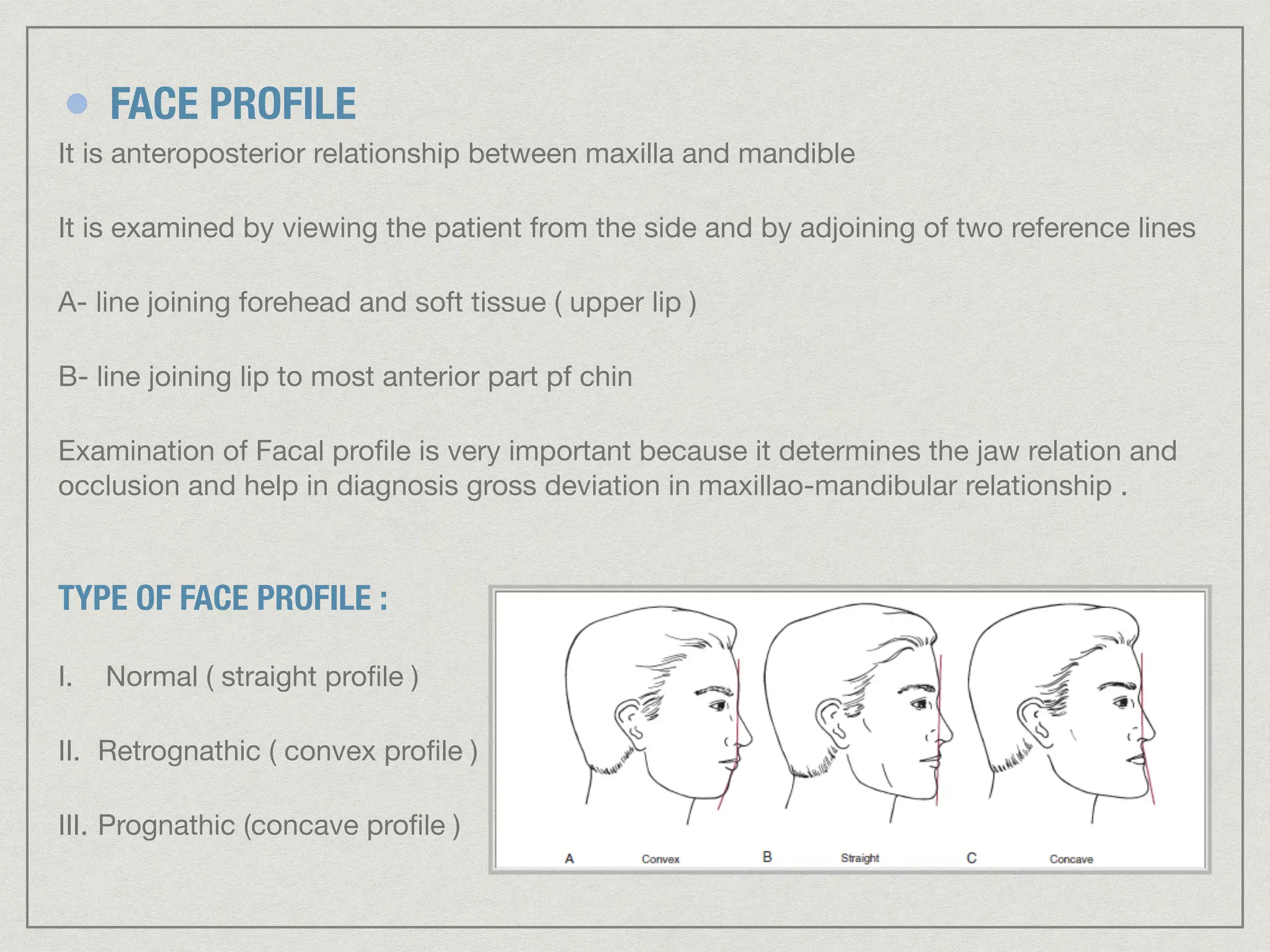 FACE PROFILE

It is anteroposterior relationship between maxilla and mandible

It is examined by viewing the patient from the side and by adjoining of two reference lines

A- line joining forehead and soft tissue ( upper lip )

B- line joining lip to most anterior part pf chin

Examination of Facal profile is very important because it determines the jaw relation and occlusion and help in diagnosis gross deviation in maxillao-mandibular relationship .

TYPE OF FACE PROFILE :

I. Normal ( straight profile )

II. Retrognathic ( convex profile )

III. Prognathic (concave profile )

A Convex B Straight C Concave